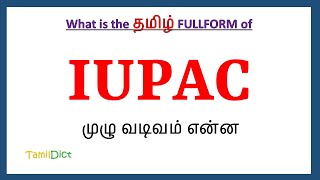 What is the தமிழ் FULLFORM of

IUPAC

முழு வடிவம் என்ன

TamilDict